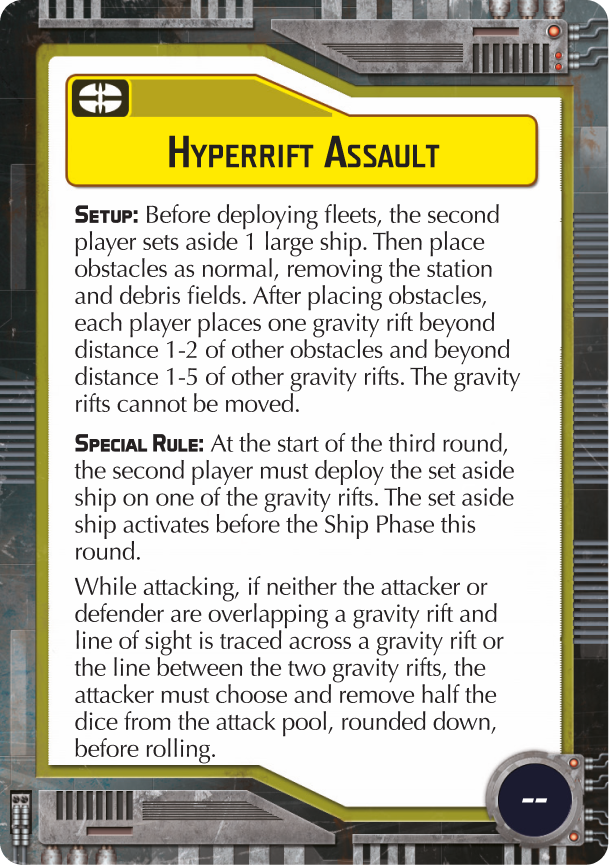 HYPERRIFT ASSAULT

SETUP: Before deploying fleets, the second player sets aside 1 large ship. Then place obstacles as normal, removing the station and debris fields. After placing obstacles, each player places one gravity rift beyond distance 1-2 of other obstacles and beyond distance 1-5 of other gravity rifts. The gravity rifts cannot be moved.

SPECIAL RULE: At the start of the third round, the second player must deploy the set aside ship on one of the gravity rifts. The set aside ship activates before the Ship Phase this round.

While attacking, if neither the attacker or defender are overlapping a gravity rift and line of sight is traced across a gravity rift or the line between the two gravity rifts, the attacker must choose and remove half the dice from the attack pool, rounded down, before rolling.

--